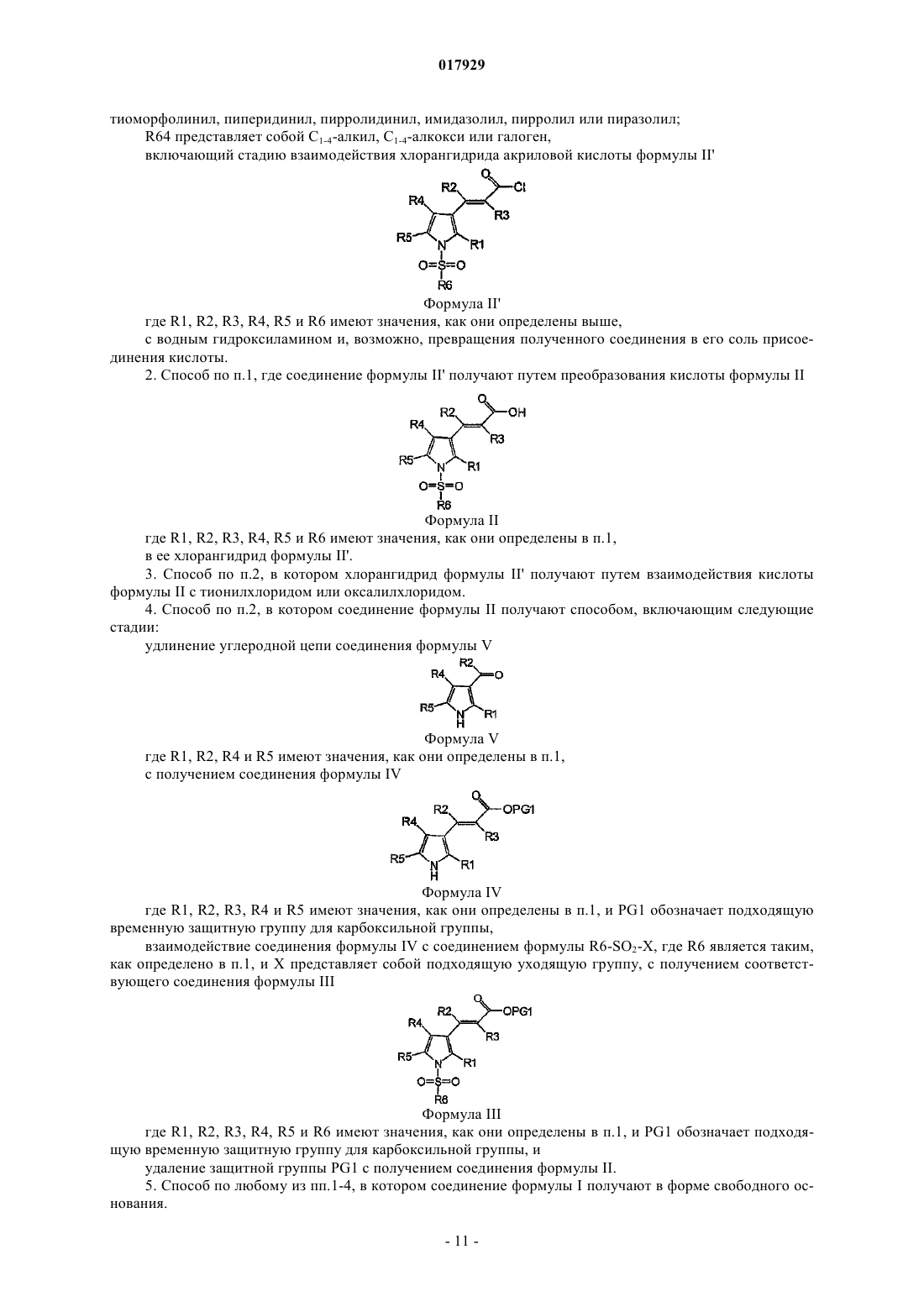 017929

тиоморфолинил, пиперидинил, пирролидинил, имидазолил, пирролил или пиразолил;

R64 представляет собой $C_{1-4}$-алкил, $C_{1-4}$-алкокси или галоген,

включающий стадию взаимодействия хлорангидрида акриловой кислоты формулы II'

R2 O Cl R4 R3 R5 N R1 O=S=O R6

Формула II'

где R1, R2, R3, R4, R5 и R6 имеют значения, как они определены выше,

с водным гидроксиламином и, возможно, превращения полученного соединения в его соль присоединения кислоты.

2. Способ по п.1, где соединение формулы II' получают путем преобразования кислоты формулы II

R2 O OH R4 R3 R5 N R1 O=S=O R6

Формула II

где R1, R2, R3, R4, R5 и R6 имеют значения, как они определены в п.1,

в ее хлорангидрид формулы II'.

3. Способ по п.2, в котором хлорангидрид формулы II' получают путем взаимодействия кислоты формулы II с тионилхлоридом или оксалилхлоридом.

4. Способ по п.2, в котором соединение формулы II получают способом, включающим следующие стадии:

удлинение углеродной цепи соединения формулы V

R2 O R4 R5 N H R1

Формула V

где R1, R2, R4 и R5 имеют значения, как они определены в п.1,

с получением соединения формулы IV

R2 O OPG1 R4 R3 R5 N H R1

Формула IV

где R1, R2, R3, R4 и R5 имеют значения, как они определены в п.1, и PG1 обозначает подходящую временную защитную группу для карбоксильной группы,

взаимодействие соединения формулы IV с соединением формулы R6-$SO_2$-X, где R6 является таким, как определено в п.1, и X представляет собой подходящую уходящую группу, с получением соответствующего соединения формулы III

R2 O OPG1 R4 R3 R5 N R1 O=S=O R6

Формула III

где R1, R2, R3, R4, R5 и R6 имеют значения, как они определены в п.1, и PG1 обозначает подходящую временную защитную группу для карбоксильной группы, и

удаление защитной группы PG1 с получением соединения формулы II.

5. Способ по любому из пп.1-4, в котором соединение формулы I получают в форме свободного основания.

- 11 -